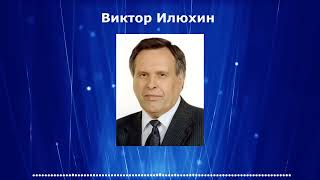 Виктор Илюхин